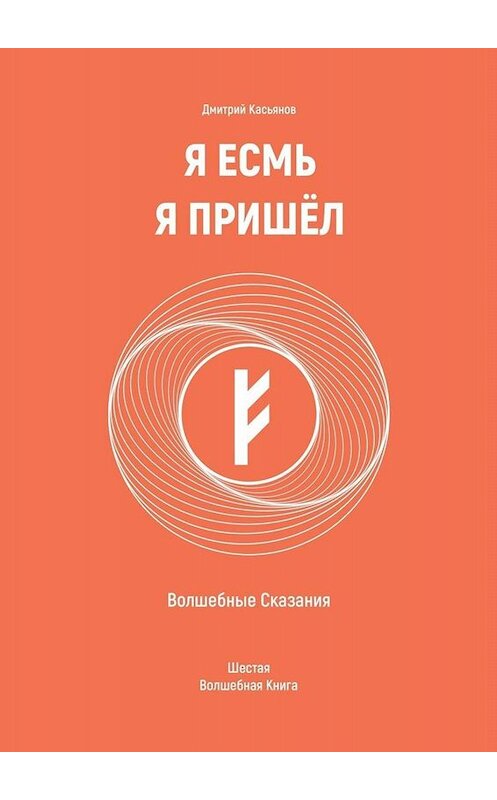 Дмитрий Касьянов

Я ЕСМЬ
Я ПРИШЁЛ

Волшебные Сказания

Шестая
Волшебная Книга